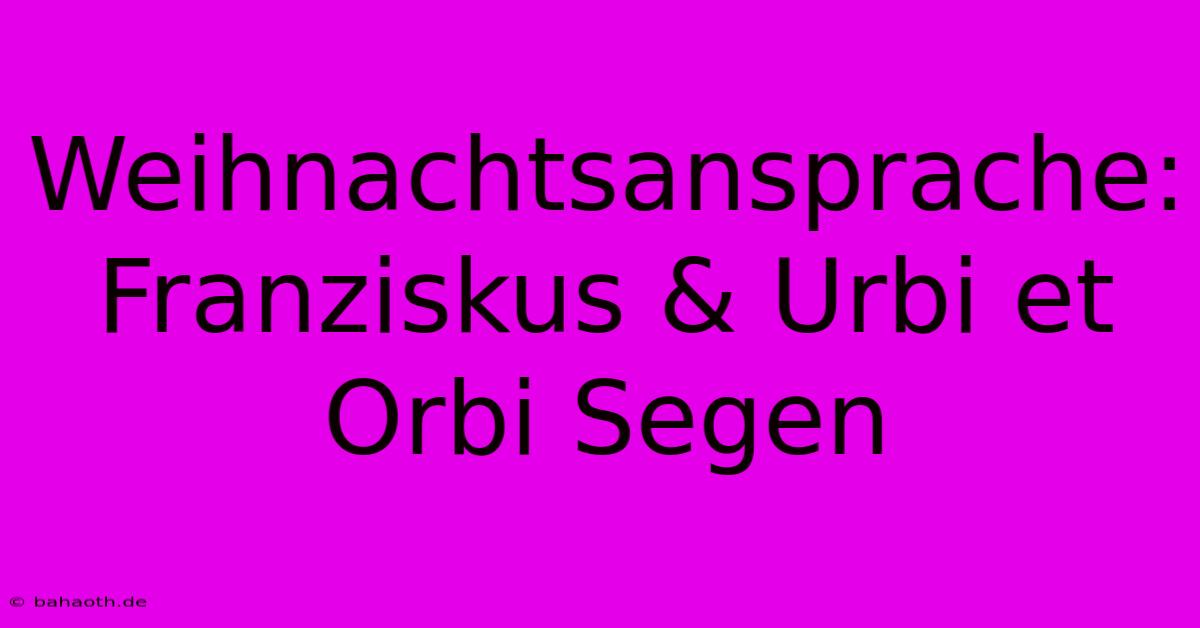 Weihnachtsansprache: Franziskus & Urbi et Orbi Segen

© bahaoth.de